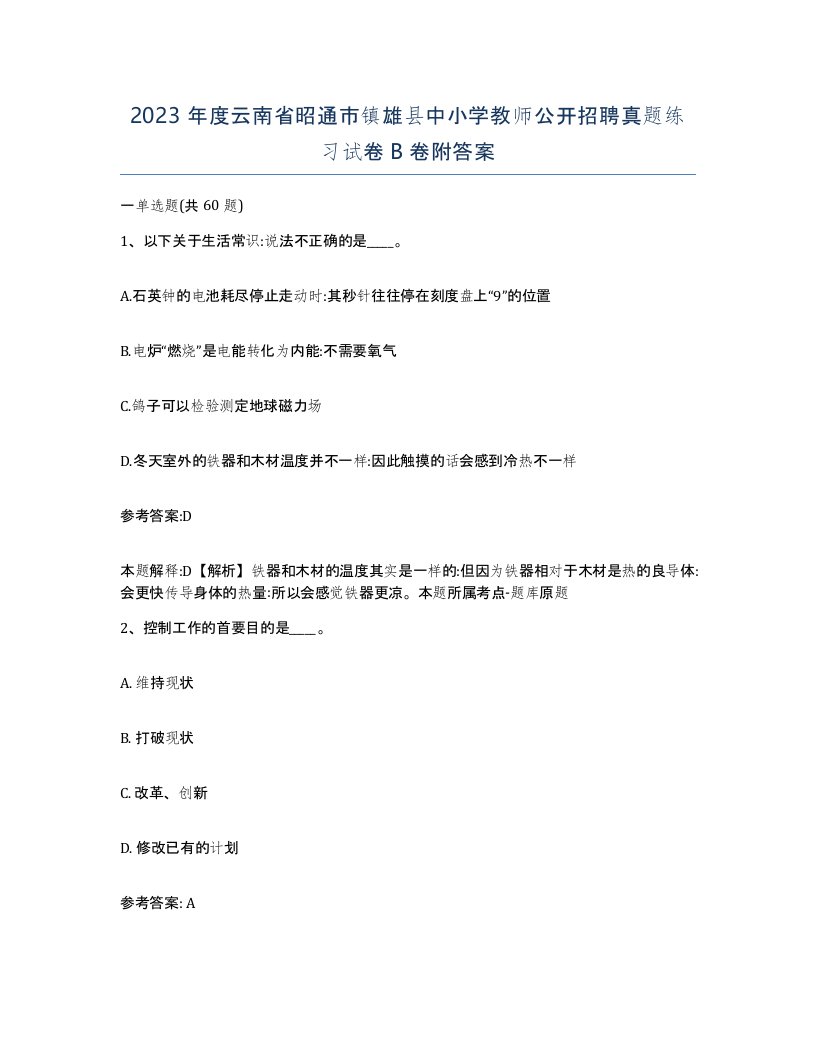 2023 年度云南省昭通市镇雄县中小学教师公开招聘真题练习试卷 B 卷附答案

一单选题(共 60 题)

1、以下关于生活常识:说法不正确的是____。

A.石英钟的电池耗尽停止走动时:其秒针往往停在刻度盘上“9”的位置

B.电炉“燃烧”是电能转化为内能:不需要氧气

C.鸽子可以检验测定地球磁力场

D.冬天室外的铁器和木材温度并不一样:因此触摸的话会感到冷热不一样

参考答案:D

本题解释:D【解析】铁器和木材的温度其实是一样的:但因为铁器相对于木材是热的良导体:会更快传导身体的热量:所以会感觉铁器更凉。本题所属考点-题库原题

2、控制工作的首要目的是____。

A. 维持现状

B. 打破现状

C. 改革、创新

D. 修改已有的计划

参考答案: A